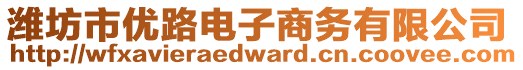 潍坊市优路电子商务有限公司
http://wfxavieraedward.cn.coovee.com